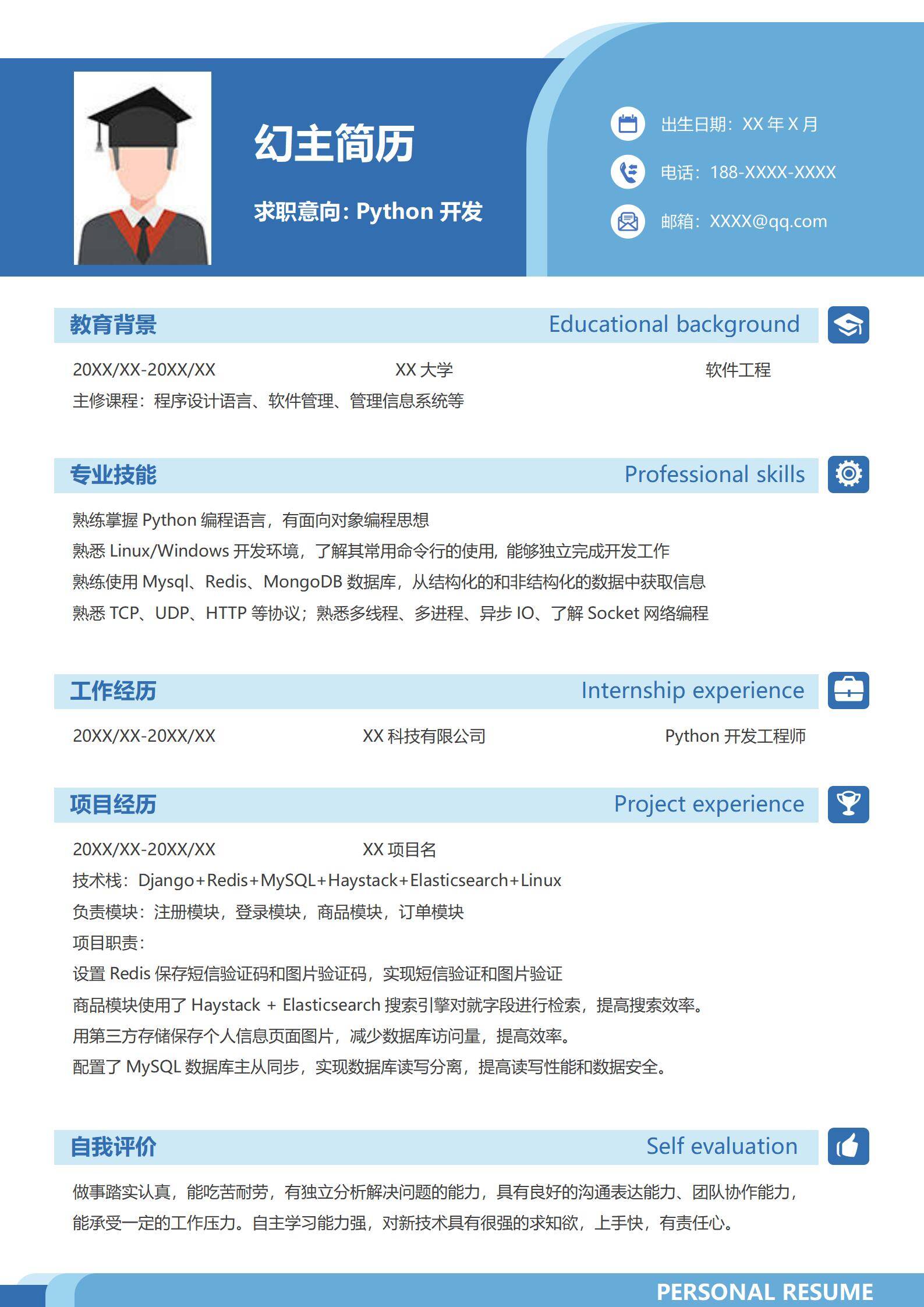 幻主简历

求职意向：Python 开发

出生日期：XX 年 X 月

电话：188-XXXX-XXXX

邮箱：XXXX@qq.com

教育背景 Educational background

20XX/XX-20XX/XX XX 大学 软件工程

主修课程：程序设计语言、软件管理、管理信息系统等

专业技能 Professional skills

熟练掌握 Python 编程语言，有面向对象编程思想

熟悉 Linux/Windows 开发环境，了解其常用命令行的使用，能够独立完成开发工作

熟练使用 Mysql、Redis、MongoDB 数据库，从结构化的和非结构化的数据中获取信息

熟悉 TCP、UDP、HTTP 等协议；熟悉多线程、多进程、异步 IO、了解 Socket 网络编程

工作经历 Internship experience

20XX/XX-20XX/XX XX 科技有限公司 Python 开发工程师

项目经历 Project experience

20XX/XX-20XX/XX XX 项目名

技术栈：Django+Redis+MySQL+Haystack+Elasticsearch+Linux

负责模块：注册模块，登录模块，商品模块，订单模块

项目职责：

设置 Redis 保存短信验证码和图片验证码，实现短信验证和图片验证

商品模块使用了 Haystack + Elasticsearch 搜索引擎对就字段进行检索，提高搜索效率。

用第三方存储保存个人信息页面图片，减少数据库访问量，提高效率。

配置了 MySQL 数据库主从同步，实现数据库读写分离，提高读写性能和数据安全。

自我评价 Self evaluation

做事踏实认真，能吃苦耐劳，有独立分析解决问题的能力，具有良好的沟通表达能力、团队协作能力，能承受一定的工作压力。自主学习能力强，对新技术具有很强的求知欲，上手快，有责任心。

PERSONAL RESUME